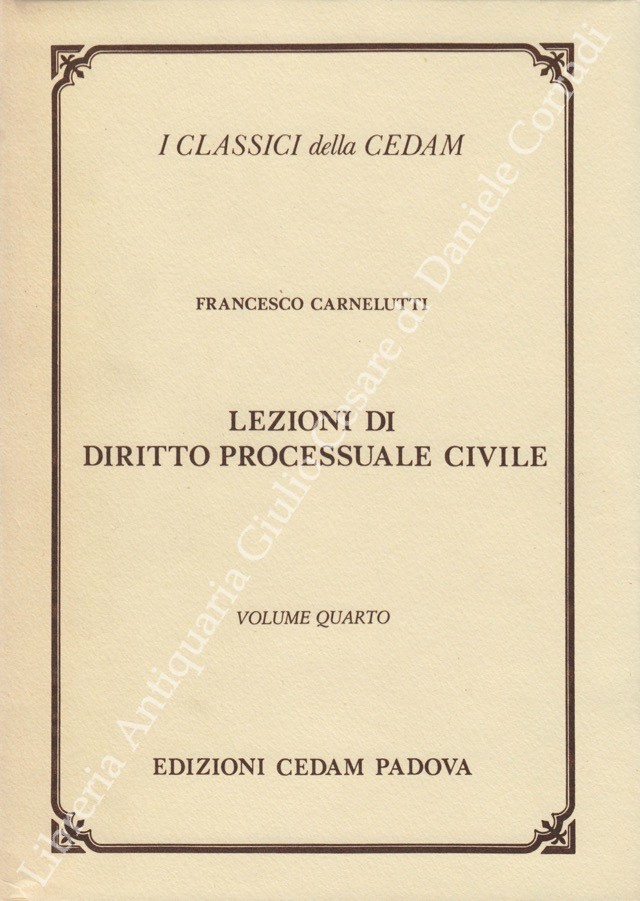 I CLASSICI della CEDAM

FRANCESCO CARNELUTTI

LEZIONI DI
DIRITTO PROCESSUALE CIVILE

VOLUME QUARTO

EDIZIONI CEDAM PADOVA

Libreria Antiquaria Giulio Cesare di Daniele Corradi